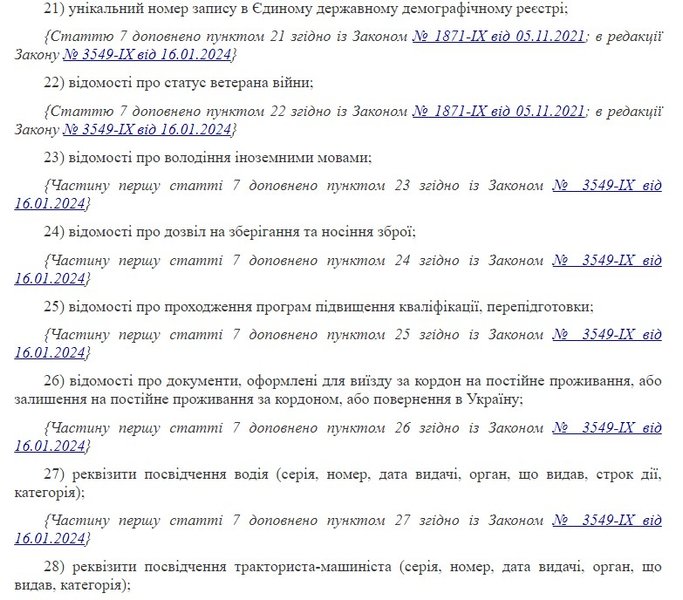 21) унікальний номер запису в Єдиному державному демографічному реєстрі;

{Статтю 7 доповнено пунктом 21 згідно із Законом № 1871-IX від 05.11.2021; в редакції Закону № 3549-IX від 16.01.2024}

22) відомості про статус ветерана війни;

{Статтю 7 доповнено пунктом 22 згідно із Законом № 1871-IX від 05.11.2021; в редакції Закону № 3549-IX від 16.01.2024}

23) відомості про володіння іноземними мовами;

{Частину першу статті 7 доповнено пунктом 23 згідно із Законом № 3549-IX від 16.01.2024}

24) відомості про дозвіл на зберігання та носіння зброї;

{Частину першу статті 7 доповнено пунктом 24 згідно із Законом № 3549-IX від 16.01.2024}

25) відомості про проходження програм підвищення кваліфікації, перепідготовки;

{Частину першу статті 7 доповнено пунктом 25 згідно із Законом № 3549-IX від 16.01.2024}

26) відомості про документи, оформлені для виїзду за кордон на постійне проживання, або залишення на постійне проживання за кордоном, або повернення в Україну;

{Частину першу статті 7 доповнено пунктом 26 згідно із Законом № 3549-IX від 16.01.2024}

27) реквізити посвідчення водія (серія, номер, дата видачі, орган, що видав, строк дії, категорія);

{Частину першу статті 7 доповнено пунктом 27 згідно із Законом № 3549-IX від 16.01.2024}

28) реквізити посвідчення тракториста-машиніста (серія, номер, дата видачі, орган, що видав, категорія);